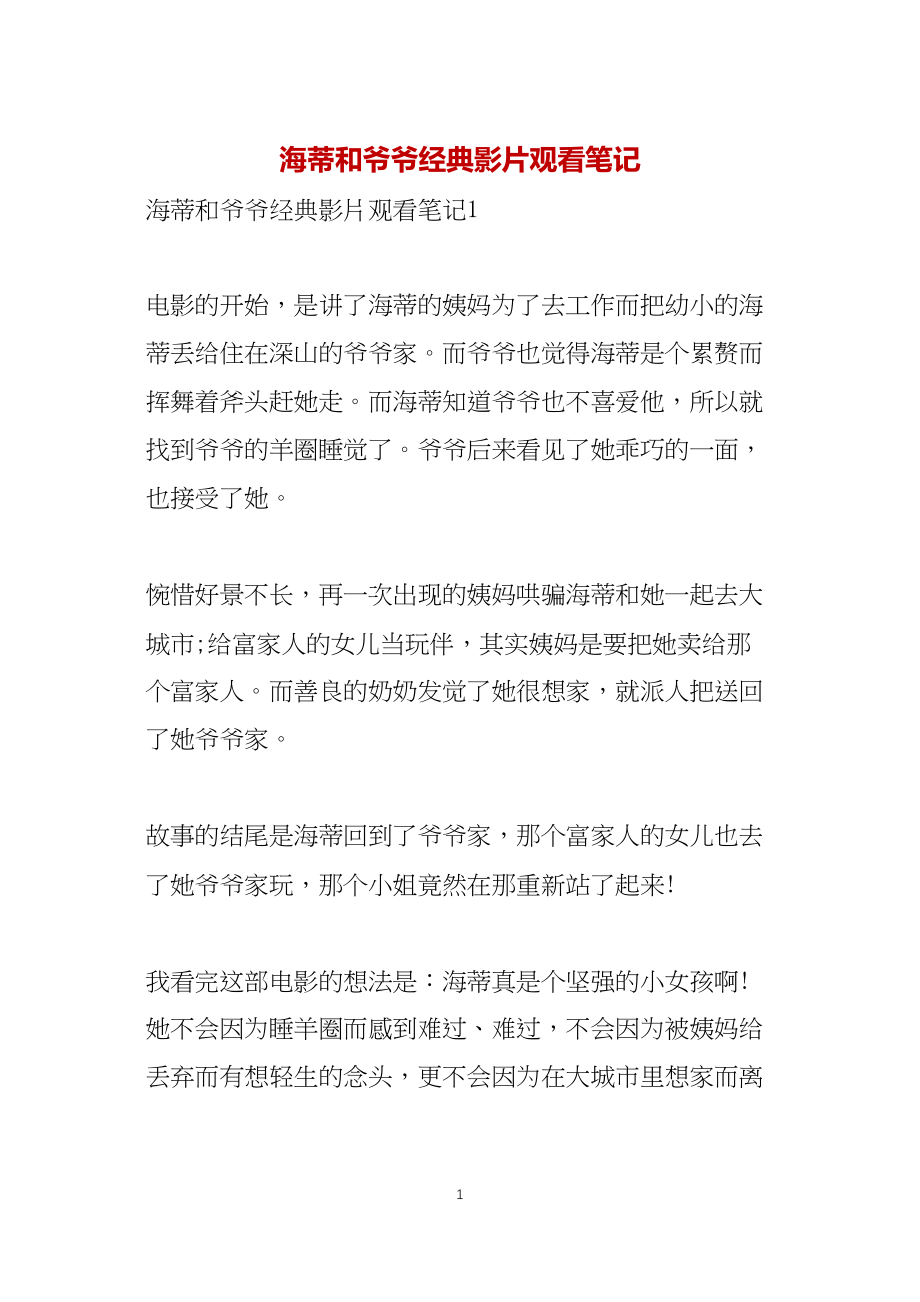 海蒂和爷爷经典影片观看笔记

海蒂和爷爷经典影片观看笔记1

电影的开始，是讲了海蒂的姨妈为了去工作而把幼小的海蒂丢给住在深山的爷爷家。而爷爷也觉得海蒂是个累赘而挥舞着斧头赶她走。而海蒂知道爷爷也不喜爱他，所以就找到爷爷的羊圈睡觉了。爷爷后来看见了她乖巧的一面，也接受了她。

惋惜好景不长，再一次出现的姨妈哄骗海蒂和她一起去大城市;给富家人的女儿当玩伴，其实姨妈是要把她卖给那个富家人。而善良的奶奶发觉了她很想家，就派人把送回了她爷爷家。

故事的结尾是海蒂回到了爷爷家，那个富家人的女儿也去了她爷爷家玩，那个小姐竟然在那重新站了起来!

我看完这部电影的想法是：海蒂真是个坚强的小女孩啊!她不会因为睡羊圈而感到难过、难过，不会因为被姨妈给丢弃而有想轻生的念头，更不会因为在大城市里想家而离

1